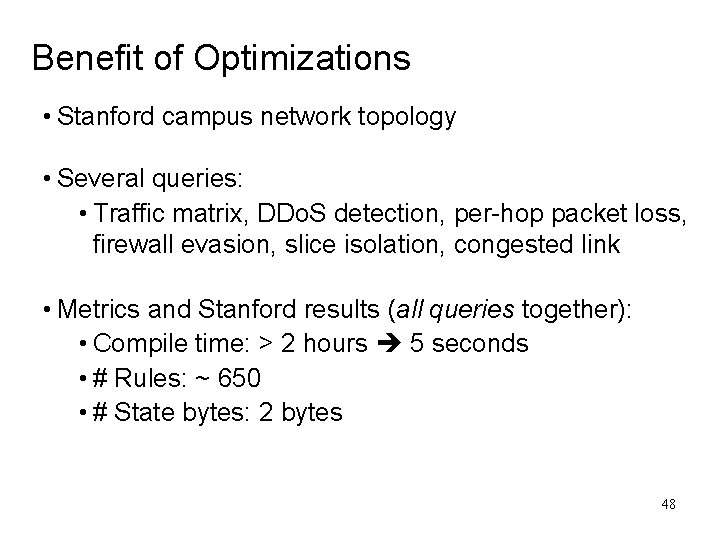 Benefit of Optimizations

• Stanford campus network topology

• Several queries:
  • Traffic matrix, DDoS detection, per-hop packet loss, firewall evasion, slice isolation, congested link

• Metrics and Stanford results (all queries together):
  • Compile time: > 2 hours ➔ 5 seconds
  • # Rules: ~ 650
  • # State bytes: 2 bytes

48